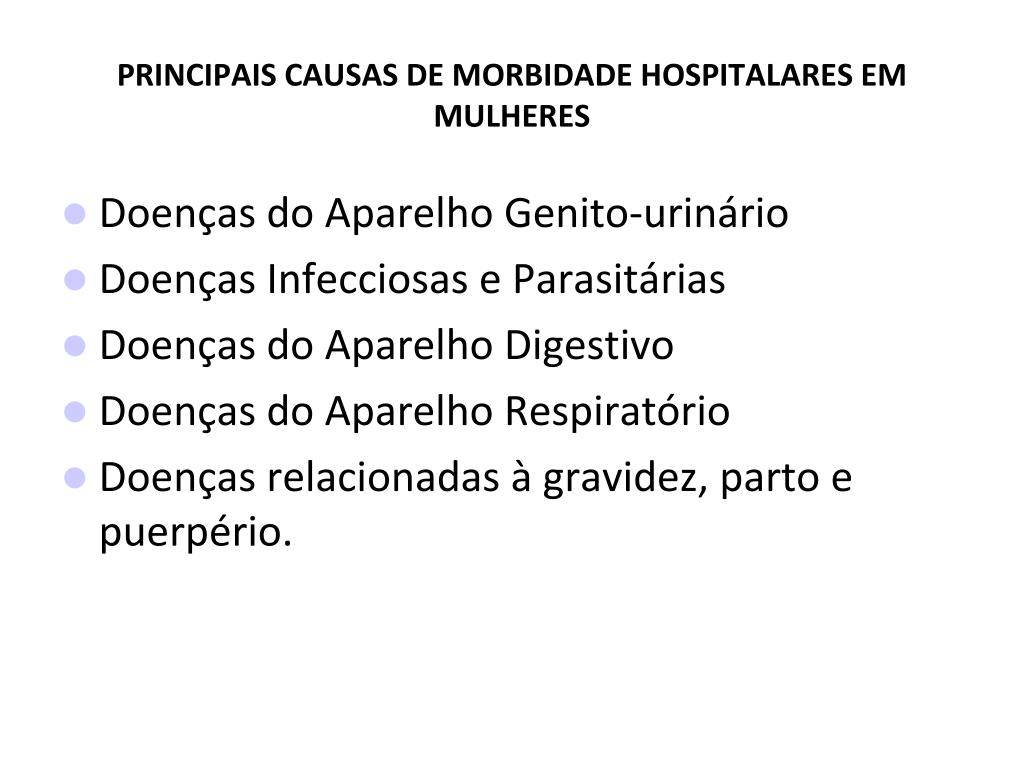 PRINCIPAIS CAUSAS DE MORBIDADE HOSPITALARES EM MULHERES

- Doenças do Aparelho Genito-urinário
- Doenças Infecciosas e Parasitárias
- Doenças do Aparelho Digestivo
- Doenças do Aparelho Respiratório
- Doenças relacionadas à gravidez, parto e puerpério.